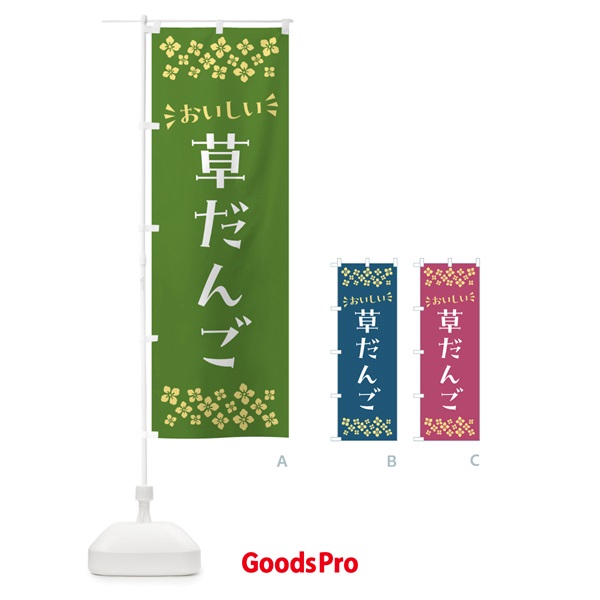 おいしい
草だんご

A

おいしい
草だんご

B

おいしい
草だんご

C

GoodsPro